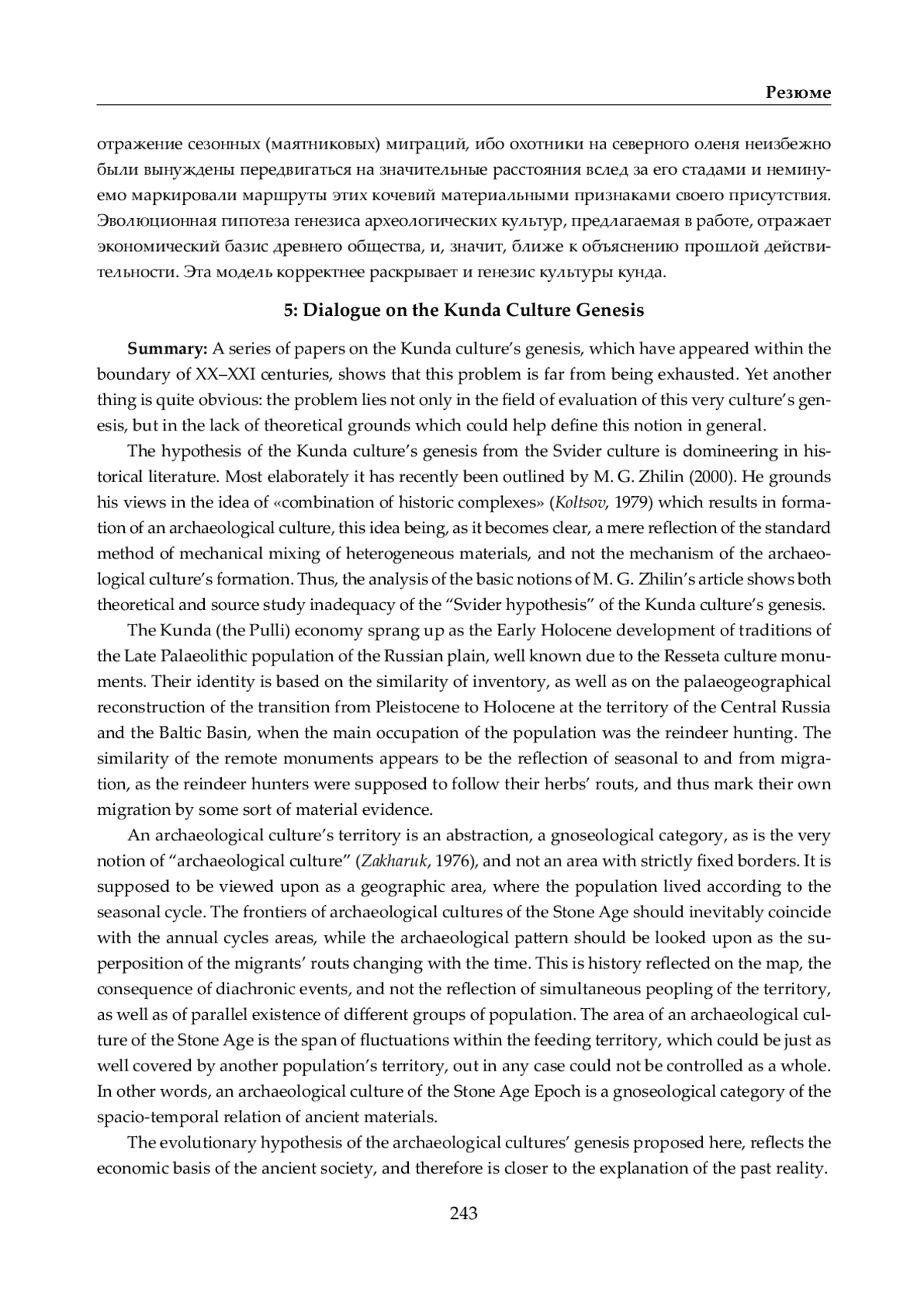 Резюме

отражение сезонных (маятниковых) миграций, ибо охотники на северного оленя неизбежно были вынуждены передвигаться на значительные расстояния вслед за его стадами и неминуемо маркировали маршруты этих кочевий материальными признаками своего присутствия. Эволюционная гипотеза генезиса археологических культур, предлагаемая в работе, отражает экономический базис древнего общества, и, значит, ближе к объяснению прошлой действительности. Эта модель корректнее раскрывает и генезис культуры кунда.

5: Dialogue on the Kunda Culture Genesis

Summary: A series of papers on the Kunda culture's genesis, which have appeared within the boundary of XX–XXI centuries, shows that this problem is far from being exhausted. Yet another thing is quite obvious: the problem lies not only in the field of evaluation of this very culture's genesis, but in the lack of theoretical grounds which could help define this notion in general.

The hypothesis of the Kunda culture's genesis from the Svider culture is domineering in historical literature. Most elaborately it has recently been outlined by M. G. Zhilin (2000). He grounds his views in the idea of «combination of historic complexes» (Koltsov, 1979) which results in formation of an archaeological culture, this idea being, as it becomes clear, a mere reflection of the standard method of mechanical mixing of heterogeneous materials, and not the mechanism of the archaeological culture's formation. Thus, the analysis of the basic notions of M. G. Zhilin's article shows both theoretical and source study inadequacy of the "Svider hypothesis" of the Kunda culture's genesis.

The Kunda (the Pulli) economy sprang up as the Early Holocene development of traditions of the Late Palaeolithic population of the Russian plain, well known due to the Resseta culture monuments. Their identity is based on the similarity of inventory, as well as on the palaeogeographical reconstruction of the transition from Pleistocene to Holocene at the territory of the Central Russia and the Baltic Basin, when the main occupation of the population was the reindeer hunting. The similarity of the remote monuments appears to be the reflection of seasonal to and from migration, as the reindeer hunters were supposed to follow their herbs' routs, and thus mark their own migration by some sort of material evidence.

An archaeological culture's territory is an abstraction, a gnoseological category, as is the very notion of "archaeological culture" (Zakharuk, 1976), and not an area with strictly fixed borders. It is supposed to be viewed upon as a geographic area, where the population lived according to the seasonal cycle. The frontiers of archaeological cultures of the Stone Age should inevitably coincide with the annual cycles areas, while the archaeological pattern should be looked upon as the superposition of the migrants' routs changing with the time. This is history reflected on the map, the consequence of diachronic events, and not the reflection of simultaneous peopling of the territory, as well as of parallel existence of different groups of population. The area of an archaeological culture of the Stone Age is the span of fluctuations within the feeding territory, which could be just as well covered by another population's territory, out in any case could not be controlled as a whole. In other words, an archaeological culture of the Stone Age Epoch is a gnoseological category of the spacio-temporal relation of ancient materials.

The evolutionary hypothesis of the archaeological cultures' genesis proposed here, reflects the economic basis of the ancient society, and therefore is closer to the explanation of the past reality.

243